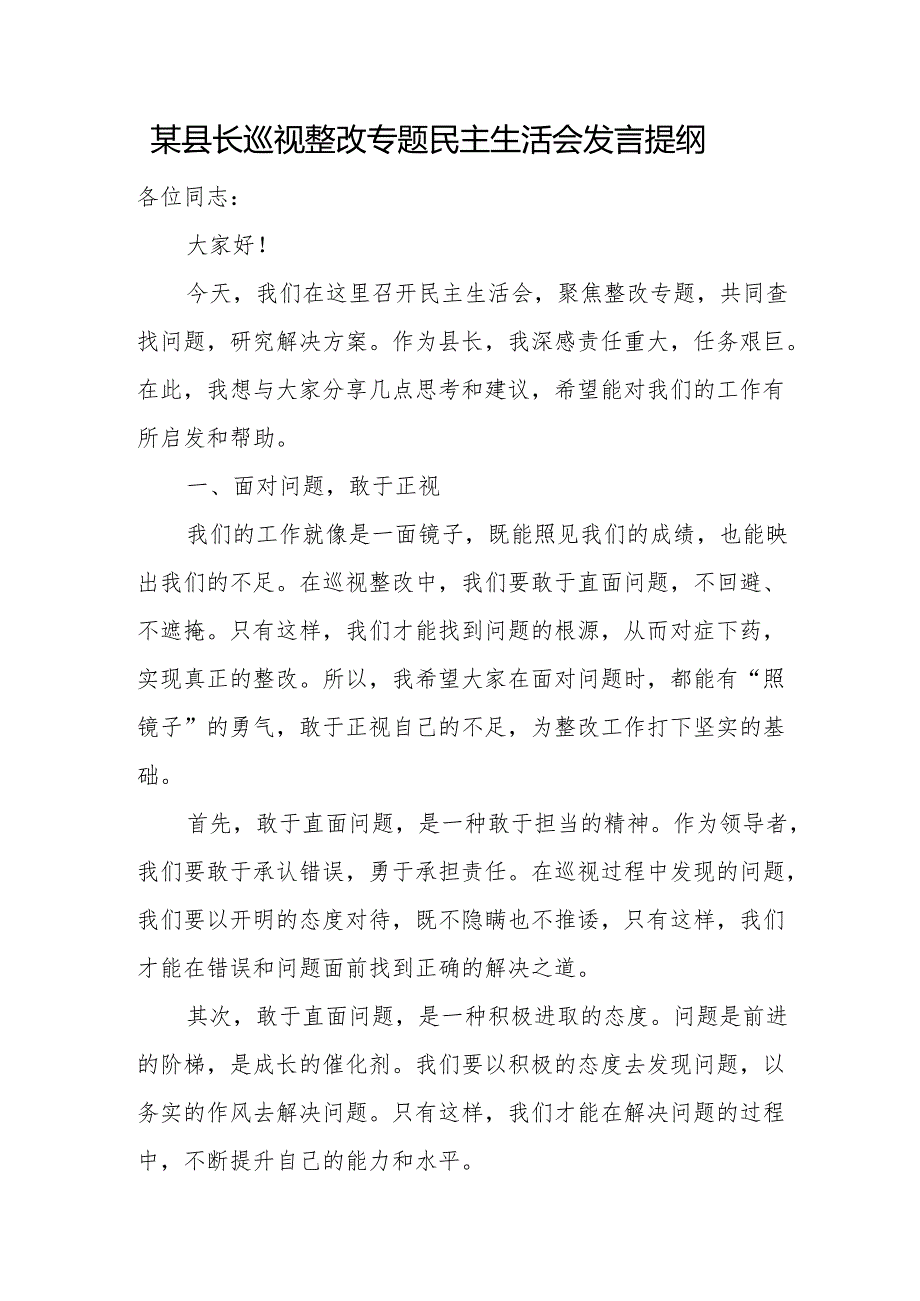 某县长巡视整改专题民主生活会发言提纲

各位同志：

大家好！

今天，我们在这里召开民主生活会，聚焦整改专题，共同查找问题，研究解决方案。作为县长，我深感责任重大，任务艰巨。在此，我想与大家分享几点思考和建议，希望能对我们的工作有所启发和帮助。

一、面对问题，敢于正视

我们的工作就像是一面镜子，既能照见我们的成绩，也能映出我们的不足。在巡视整改中，我们要敢于直面问题，不回避、不遮掩。只有这样，我们才能找到问题的根源，从而对症下药，实现真正的整改。所以，我希望大家在面对问题时，都能有“照镜子”的勇气，敢于正视自己的不足，为整改工作打下坚实的基础。

首先，敢于直面问题，是一种敢于担当的精神。作为领导者，我们要敢于承认错误，勇于承担责任。在巡视过程中发现的问题，我们要以开明的态度对待，既不隐瞒也不推诿，只有这样，我们才能在错误和问题面前找到正确的解决之道。

其次，敢于直面问题，是一种积极进取的态度。问题是前进的阶梯，是成长的催化剂。我们要以积极的态度去发现问题，以务实的作风去解决问题。只有这样，我们才能在解决问题的过程中，不断提升自己的能力和水平。